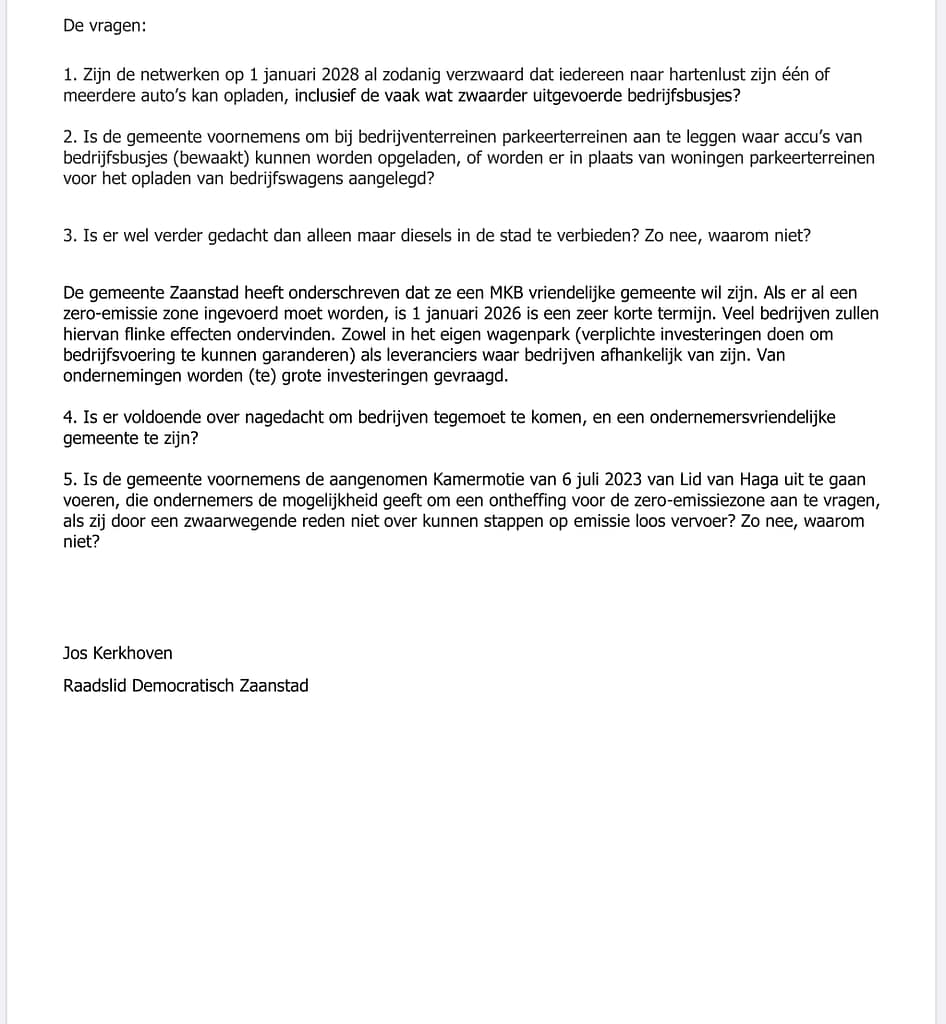 De vragen:

1. Zijn de netwerken op 1 januari 2028 al zodanig verzwaard dat iedereen naar hartenlust zijn één of meerdere auto's kan opladen, inclusief de vaak wat zwaarder uitgevoerde bedrijfsbusjes?

2. Is de gemeente voornemens om bij bedrijventerreinen parkeerterreinen aan te leggen waar accu's van bedrijfsbusjes (bewaakt) kunnen worden opgeladen, of worden er in plaats van woningen parkeerterreinen voor het opladen van bedrijfswagens aangelegd?

3. Is er wel verder gedacht dan alleen maar diesels in de stad te verbieden? Zo nee, waarom niet?

De gemeente Zaanstad heeft onderschreven dat ze een MKB vriendelijke gemeente wil zijn. Als er al een zero-emissie zone ingevoerd moet worden, is 1 januari 2026 is een zeer korte termijn. Veel bedrijven zullen hiervan flinke effecten ondervinden. Zowel in het eigen wagenpark (verplichte investeringen doen om bedrijfsvoering te kunnen garanderen) als leveranciers waar bedrijven afhankelijk van zijn. Van ondernemingen worden (te) grote investeringen gevraagd.

4. Is er voldoende over nagedacht om bedrijven tegemoet te komen, en een ondernemersvriendelijke gemeente te zijn?

5. Is de gemeente voornemens de aangenomen Kamermotie van 6 juli 2023 van Lid van Haga uit te gaan voeren, die ondernemers de mogelijkheid geeft om een ontheffing voor de zero-emissiezone aan te vragen, als zij door een zwaarwegende reden niet over kunnen stappen op emissie loos vervoer? Zo nee, waarom niet?

Jos Kerkhoven

Raadslid Democratisch Zaanstad